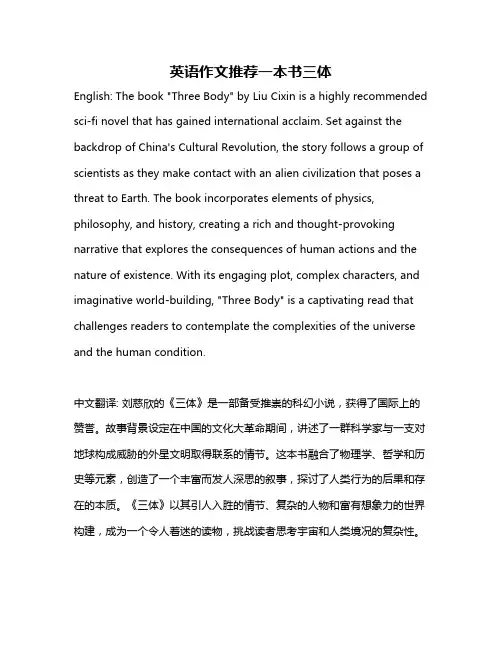 英语作文推荐一本书三体

English: The book "Three Body" by Liu Cixin is a highly recommended sci-fi novel that has gained international acclaim. Set against the backdrop of China's Cultural Revolution, the story follows a group of scientists as they make contact with an alien civilization that poses a threat to Earth. The book incorporates elements of physics, philosophy, and history, creating a rich and thought-provoking narrative that explores the consequences of human actions and the nature of existence. With its engaging plot, complex characters, and imaginative world-building, "Three Body" is a captivating read that challenges readers to contemplate the complexities of the universe and the human condition.

中文翻译: 刘慈欣的《三体》是一部备受推崇的科幻小说，获得了国际上的赞誉。故事背景设定在中国的文化大革命期间，讲述了一群科学家与一支对地球构成威胁的外星文明取得联系的情节。这本书融合了物理学、哲学和历史等元素，创造了一个丰富而发人深思的叙事，探讨了人类行为的后果和存在的本质。《三体》以其引人入胜的情节、复杂的人物和富有想象力的世界构建，成为一个令人着迷的读物，挑战读者思考宇宙和人类境况的复杂性。